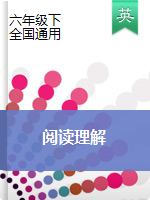 六年级下
全国通用

英

阅读理解